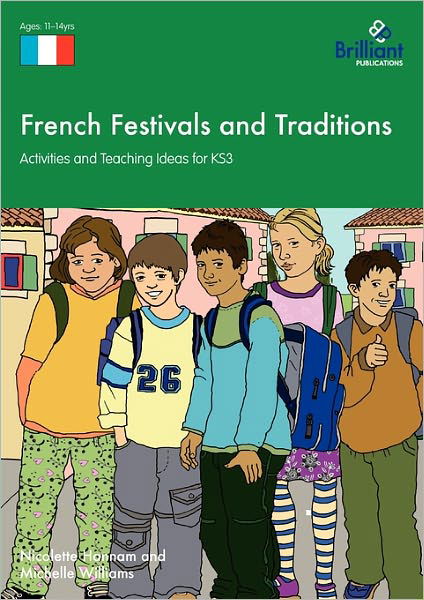 Ages: 11–14yrs

Brilliant
PUBLICATIONS

French Festivals and Traditions

Activities and Teaching Ideas for KS3

26

Nicolette Hannam and Michelle Williams